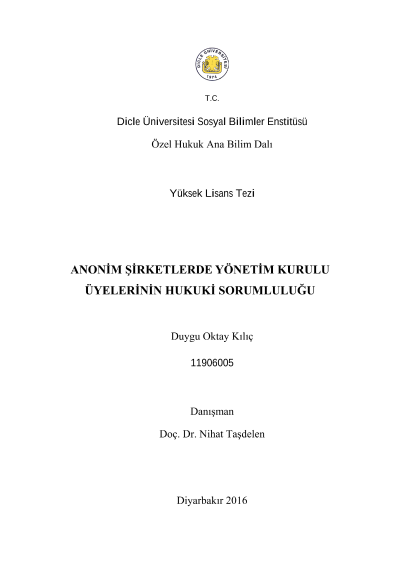 T.C.

Dicle Üniversitesi Sosyal Bilimler Enstitüsü

Özel Hukuk Ana Bilim Dalı

Yüksek Lisans Tezi

ANONİM ŞİRKETLERDE YÖNETİM KURULU ÜYELERİNİN HUKUKİ SORUMLULUĞU

Duygu Oktay Kılıç

11906005

Danışman

Doç. Dr. Nihat Taşdelen

Diyarbakır 2016